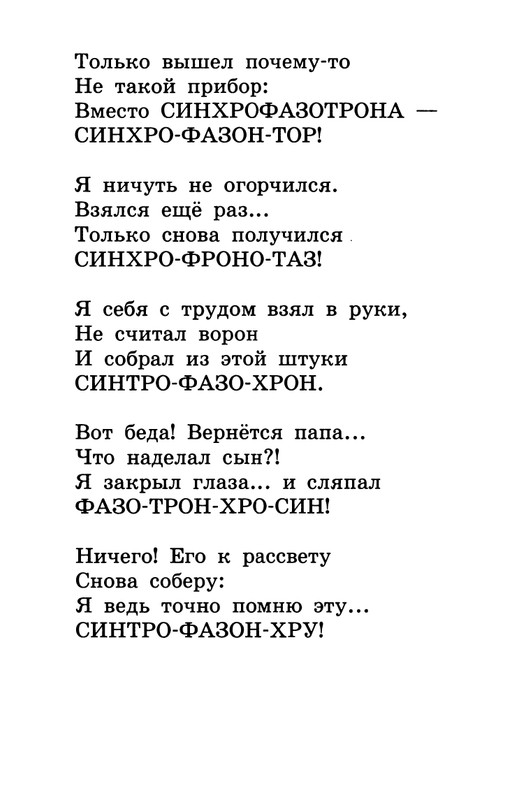 Только вышел почему-то
Не такой прибор:
Вместо СИНХРОФАЗОТРОНА —
СИНХРО-ФАЗОН-ТОР!

Я ничуть не огорчился.
Взялся ещё раз...
Только снова получился
СИНХРО-ФРОНО-ТАЗ!

Я себя с трудом взял в руки,
Не считал ворон
И собрал из этой штуки
СИНТРО-ФАЗО-ХРОН.

Вот беда! Вернётся папа...
Что наделал сын?!
Я закрыл глаза... и сляпал
ФАЗО-ТРОН-ХРО-СИН!

Ничего! Его к рассвету
Снова соберу:
Я ведь точно помню эту...
СИНТРО-ФАЗОН-ХРУ!